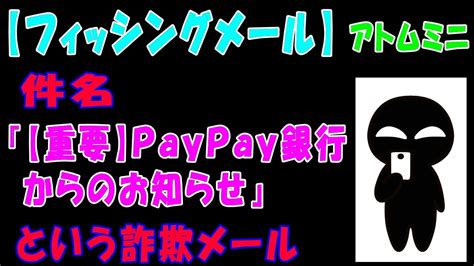 【フィッシングメール】 アトムミニ

件名

「【重要】PayPay銀行からのお知らせ」

という詐欺メール